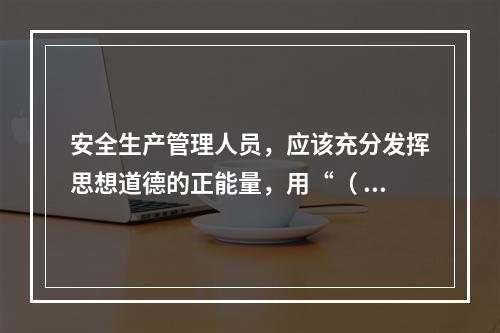 安全生产管理人员，应该充分发挥思想道德的正能量，用“（...